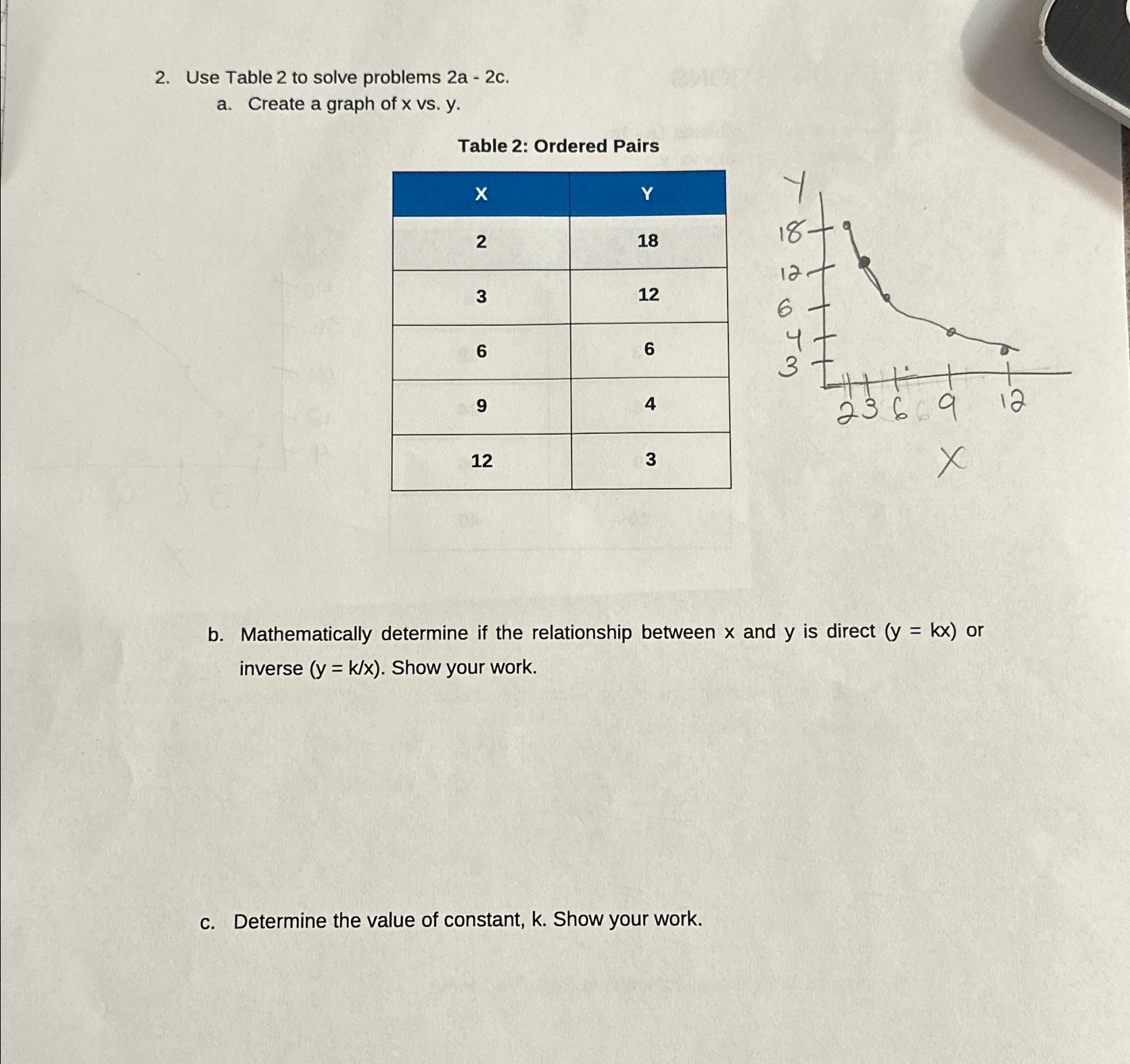 2. Use Table 2 to solve problems 2a - 2c.

a. Create a graph of x vs. y.

Table 2: Ordered Pairs

| X | Y |
|---|---|
| 2 | 18 |
| 3 | 12 |
| 6 | 6 |
| 9 | 4 |
| 12 | 3 |

Y
18
12
6
4
3
2 3 6 9 12
X

b. Mathematically determine if the relationship between x and y is direct (y = kx) or inverse (y = k/x). Show your work.

c. Determine the value of constant, k. Show your work.